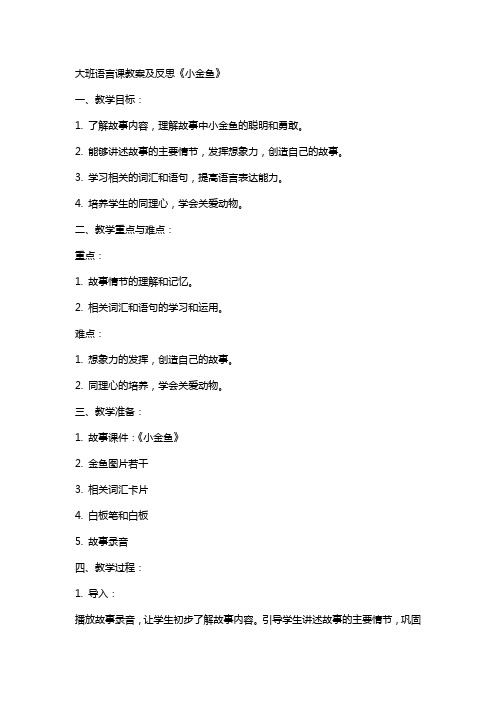 大班语言课教案及反思《小金鱼》

一、教学目标：

1. 了解故事内容，理解故事中小金鱼的聪明和勇敢。

2. 能够讲述故事的主要情节，发挥想象力，创造自己的故事。

3. 学习相关的词汇和语句，提高语言表达能力。

4. 培养学生的同理心，学会关爱动物。

二、教学重点与难点：

重点：

1. 故事情节的理解和记忆。

2. 相关词汇和语句的学习和运用。

难点：

1. 想象力的发挥，创造自己的故事。

2. 同理心的培养，学会关爱动物。

三、教学准备：

1. 故事课件：《小金鱼》

2. 金鱼图片若干

3. 相关词汇卡片

4. 白板笔和白板

5. 故事录音

四、教学过程：

1. 导入：

播放故事录音，让学生初步了解故事内容。引导学生讲述故事的主要情节，巩固